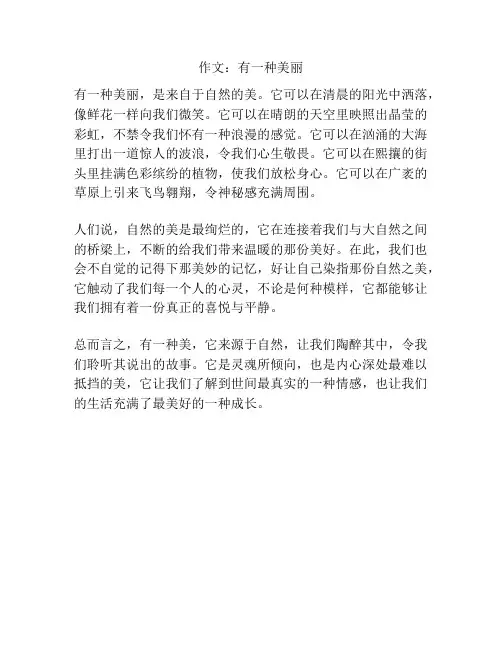 作文：有一种美丽

有一种美丽，是来自于自然的美。它可以在清晨的阳光中洒落，像鲜花一样向我们微笑。它可以在晴朗的天空里映照出晶莹的彩虹，不禁令我们怀有一种浪漫的感觉。它可以在汹涌的大海里打出一道惊人的波浪，令我们心生敬畏。它可以在熙攘的街头里挂满色彩缤纷的植物，使我们放松身心。它可以在广袤的草原上引来飞鸟翱翔，令神秘感充满周围。

人们说，自然的美是最绚烂的，它在连接着我们与大自然之间的桥梁上，不断的给我们带来温暖的那份美好。在此，我们也会不自觉的记得下那美妙的记忆，好让自己染指那份自然之美，它触动了我们每一个人的心灵，不论是何种模样，它都能够让我们拥有着一份真正的喜悦与平静。

总而言之，有一种美，它来源于自然，让我们陶醉其中，令我们聆听其说出的故事。它是灵魂所倾向，也是内心深处最难以抵挡的美，它让我们了解到世间最真实的一种情感，也让我们的生活充满了最美好的一种成长。